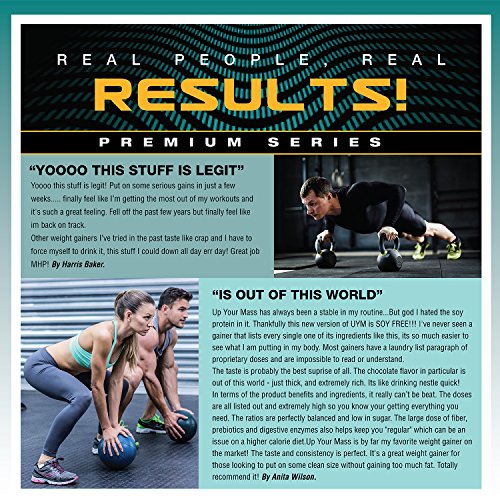 REAL PEOPLE, REAL

RESULTS!

PREMIUM SERIES

"YOOOO THIS STUFF IS LEGIT"

Yoooo this stuff is legit! Put on some serious gains in just a few weeks..... finally feel like I'm getting the most out of my workouts and it's such a great feeling. Fell off the past few years but finally feel like im back on track.
Other weight gainers I've tried in the past taste like crap and I have to force myself to drink it, this stuff I could down all day err day! Great job MHP! By Harris Baker.

"IS OUT OF THIS WORLD"

Up Your Mass has always been a stable in my routine...But god I hated the soy protein in it. Thankfully this new version of UYM is SOY FREE!!! I've never seen a gainer that lists every single one of its ingredients like this, its so much easier to see what I am putting in my body. Most gainers have a laundry list paragraph of proprietary doses and are impossible to read or understand.
The taste is probably the best suprise of all. The chocolate flavor in particular is out of this world - just thick, and extremely rich. Its like drinking nestle quick!
In terms of the product benefits and ingredients, it really can't be beat. The doses are all listed out and extremely high so you know your getting everything you need. The ratios are perfectly balanced and low in sugar. The large dose of fiber, prebiotics and digestive enzymes also helps keep you "regular" which can be an issue on a higher calorie diet.Up Your Mass is by far my favorite weight gainer on the market! The taste and consistency is perfect. It's a great weight gainer for those looking to put on some clean size without gaining too much fat. Totally recommend it! By Anita Wilson.